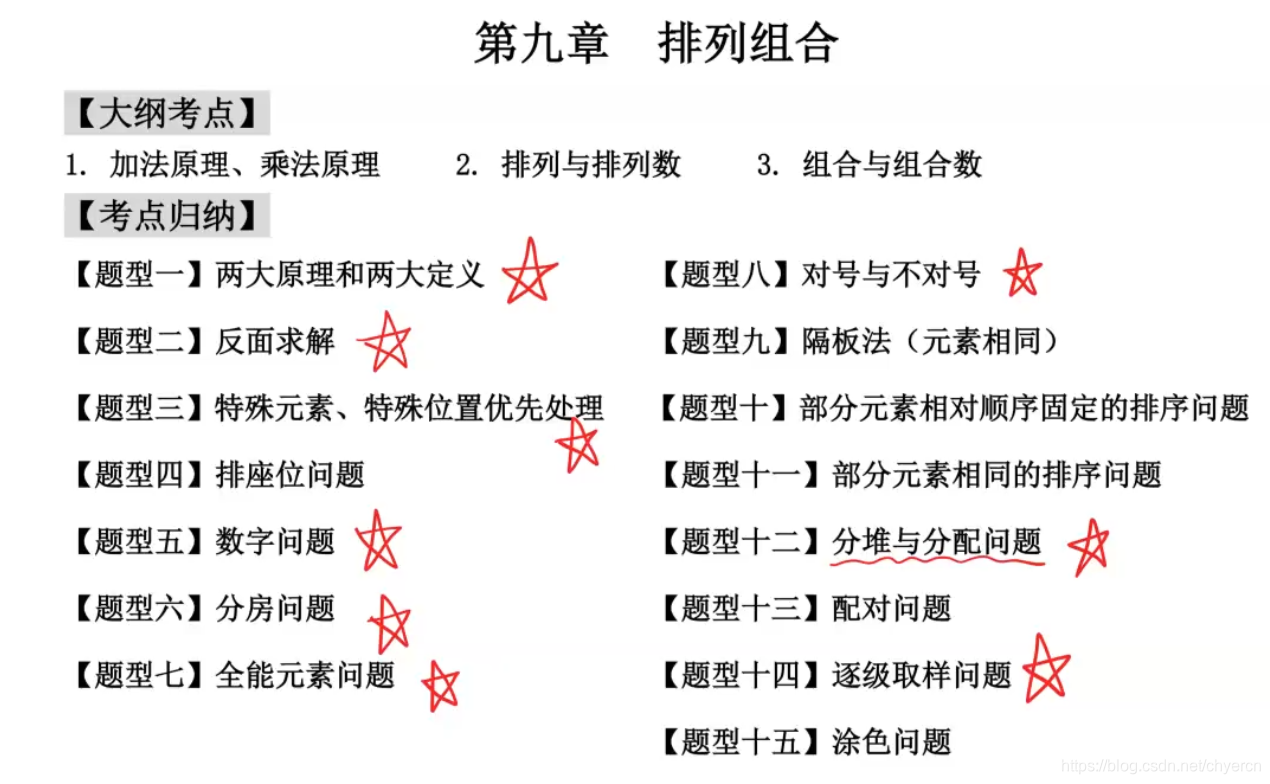 第九章　排列组合

【大纲考点】

1. 加法原理、乘法原理　　2. 排列与排列数　　3. 组合与组合数

【考点归纳】

【题型一】两大原理和两大定义

【题型二】反面求解

【题型三】特殊元素、特殊位置优先处理

【题型四】排座位问题

【题型五】数字问题

【题型六】分房问题

【题型七】全能元素问题

【题型八】对号与不对号

【题型九】隔板法（元素相同）

【题型十】部分元素相对顺序固定的排序问题

【题型十一】部分元素相同的排序问题

【题型十二】分堆与分配问题

【题型十三】配对问题

【题型十四】逐级取样问题

【题型十五】涂色问题

https://blog.csdn.net/chyercn